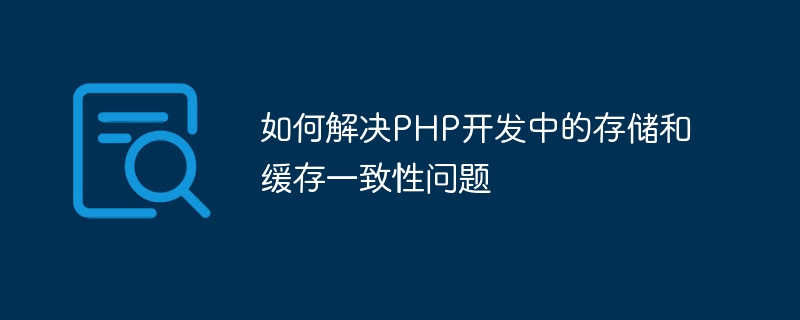 如何解决PHP开发中的存储和缓存一致性问题